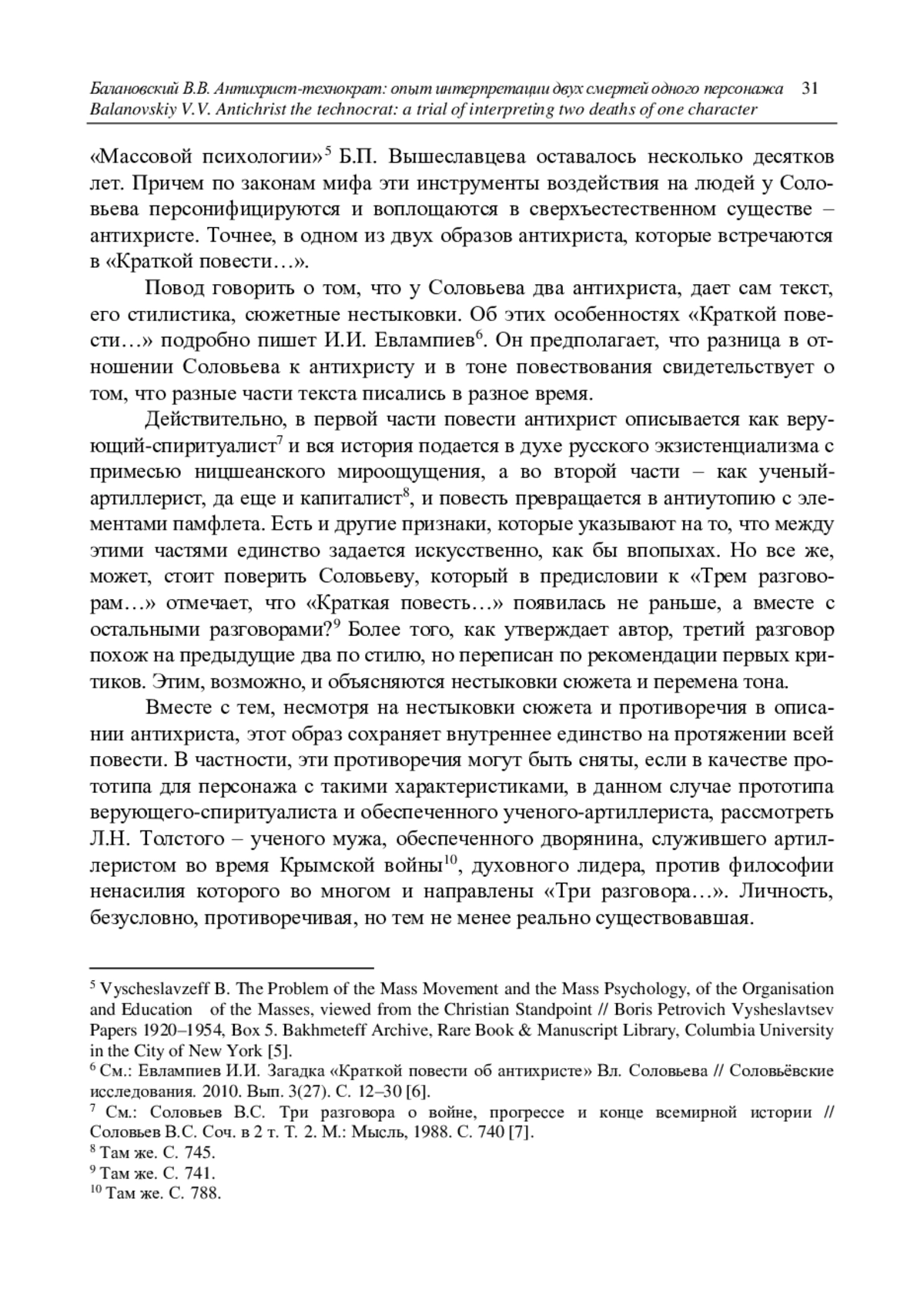 Балановский В.В. Антихрист-технократ: опыт интерпретации двух смертей одного персонажа 31
Balanovskiy V.V. Antichrist the technocrat: a trial of interpreting two deaths of one character

«Массовой психологии»$^5$ Б.П. Вышеславцева оставалось несколько десятков лет. Причем по законам мифа эти инструменты воздействия на людей у Соловьева персонифицируются и воплощаются в сверхъестественном существе – антихристе. Точнее, в одном из двух образов антихриста, которые встречаются в «Краткой повести…».

Повод говорить о том, что у Соловьева два антихриста, дает сам текст, его стилистика, сюжетные нестыковки. Об этих особенностях «Краткой повести…» подробно пишет И.И. Евлампиев$^6$. Он предполагает, что разница в отношении Соловьева к антихристу и в тоне повествования свидетельствует о том, что разные части текста писались в разное время.

Действительно, в первой части повести антихрист описывается как верующий-спиритуалист$^7$ и вся история подается в духе русского экзистенциализма с примесью ницшеанского мироощущения, а во второй части – как ученый-артиллерист, да еще и капиталист$^8$, и повесть превращается в антиутопию с элементами памфлета. Есть и другие признаки, которые указывают на то, что между этими частями единство задается искусственно, как бы впопыхах. Но все же, может, стоит поверить Соловьеву, который в предисловии к «Трем разговорам…» отмечает, что «Краткая повесть…» появилась не раньше, а вместе с остальными разговорами?$^9$ Более того, как утверждает автор, третий разговор похож на предыдущие два по стилю, но переписан по рекомендации первых критиков. Этим, возможно, и объясняются нестыковки сюжета и перемена тона.

Вместе с тем, несмотря на нестыковки сюжета и противоречия в описании антихриста, этот образ сохраняет внутреннее единство на протяжении всей повести. В частности, эти противоречия могут быть сняты, если в качестве прототипа для персонажа с такими характеристиками, в данном случае прототипа верующего-спиритуалиста и обеспеченного ученого-артиллериста, рассмотреть Л.Н. Толстого – ученого мужа, обеспеченного дворянина, служившего артиллеристом во время Крымской войны$^{10}$, духовного лидера, против философии ненасилия которого во многом и направлены «Три разговора…». Личность, безусловно, противоречивая, но тем не менее реально существовавшая.

$^5$ Vyscheslavzeff B. The Problem of the Mass Movement and the Mass Psychology, of the Organisation and Education of the Masses, viewed from the Christian Standpoint // Boris Petrovich Vysheslavtsev Papers 1920–1954, Box 5. Bakhmeteff Archive, Rare Book & Manuscript Library, Columbia University in the City of New York [5].
$^6$ См.: Евлампиев И.И. Загадка «Краткой повести об антихристе» Вл. Соловьева // Соловьёвские исследования. 2010. Вып. 3(27). С. 12–30 [6].
$^7$ См.: Соловьев В.С. Три разговора о войне, прогрессе и конце всемирной истории // Соловьев В.С. Соч. в 2 т. Т. 2. М.: Мысль, 1988. С. 740 [7].
$^8$ Там же. С. 745.
$^9$ Там же. С. 741.
$^{10}$ Там же. С. 788.